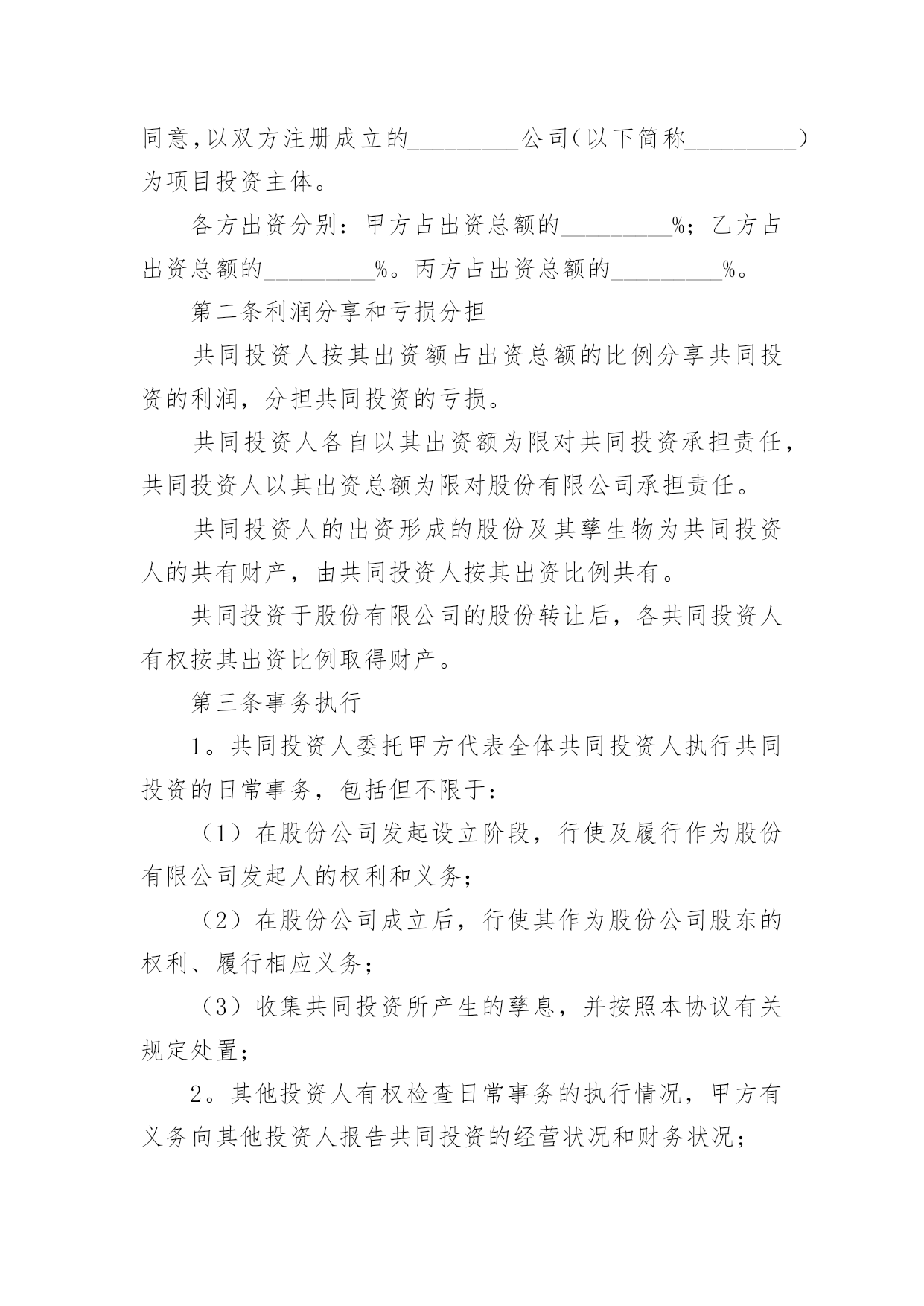 同意,以双方注册成立的_________公司(以下简称_________)为项目投资主体。

各方出资分别：甲方占出资总额的_________%；乙方占出资总额的_________%。丙方占出资总额的_________%。

第二条利润分享和亏损分担

共同投资人按其出资额占出资总额的比例分享共同投资的利润，分担共同投资的亏损。

共同投资人各自以其出资额为限对共同投资承担责任，共同投资人以其出资总额为限对股份有限公司承担责任。

共同投资人的出资形成的股份及其孳生物为共同投资人的共有财产，由共同投资人按其出资比例共有。

共同投资于股份有限公司的股份转让后，各共同投资人有权按其出资比例取得财产。

第三条事务执行

1。共同投资人委托甲方代表全体共同投资人执行共同投资的日常事务，包括但不限于：

（1）在股份公司发起设立阶段，行使及履行作为股份有限公司发起人的权利和义务；

（2）在股份公司成立后，行使其作为股份公司股东的权利、履行相应义务；

（3）收集共同投资所产生的孳息，并按照本协议有关规定处置；

2。其他投资人有权检查日常事务的执行情况，甲方有义务向其他投资人报告共同投资的经营状况和财务状况；